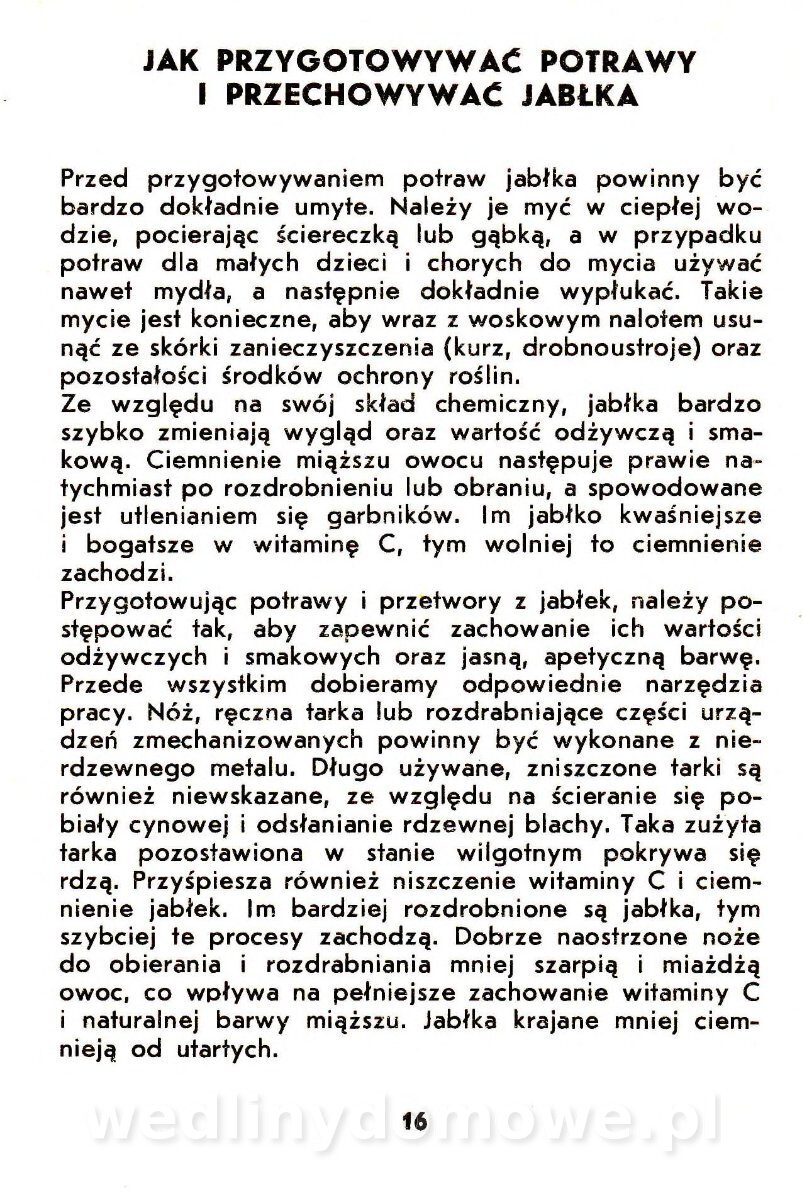 JAK PRZYGOTOWYWAĆ POTRAWY I PRZECHOWYWAĆ JABŁKA

Przed przygotowywaniem potraw jabłka powinny być bardzo dokładnie umyte. Należy je myć w ciepłej wodzie, pocierając ściereczką lub gąbką, a w przypadku potraw dla małych dzieci i chorych do mycia używać nawet mydła, a następnie dokładnie wypłukać. Takie mycie jest konieczne, aby wraz z woskowym nalotem usunąć ze skórki zanieczyszczenia (kurz, drobnoustroje) oraz pozostałości środków ochrony roślin.
Ze względu na swój skład chemiczny, jabłka bardzo szybko zmieniają wygląd oraz wartość odżywczą i smakową. Ciemnienie miąższu owocu następuje prawie natychmiast po rozdrobnieniu lub obraniu, a spowodowane jest utlenianiem się garbników. Im jabłko kwaśniejsze i bogatsze w witaminę C, tym wolniej to ciemnienie zachodzi.
Przygotowując potrawy i przetwory z jabłek, należy postępować tak, aby zapewnić zachowanie ich wartości odżywczych i smakowych oraz jasną, apetyczną barwę. Przede wszystkim dobieramy odpowiednie narzędzia pracy. Nóż, ręczna tarka lub rozdrabniające części urządzeń zmechanizowanych powinny być wykonane z nierdzewnego metalu. Długo używane, zniszczone tarki są również niewskazane, ze względu na ścieranie się pobiały cynowej i odsłanianie rdzewnej blachy. Taka zużyta tarka pozostawiona w stanie wilgotnym pokrywa się rdzą. Przyśpiesza również niszczenie witaminy C i ciemnienie jabłek. Im bardziej rozdrobnione są jabłka, tym szybciej te procesy zachodzą. Dobrze naostrzone noże do obierania i rozdrabniania mniej szarpią i miażdżą owoc, co wpływa na pełniejsze zachowanie witaminy C i naturalnej barwy miąższu. Jabłka krajane mniej ciemnieją od utartych.

16

wedlinydomowe.pl